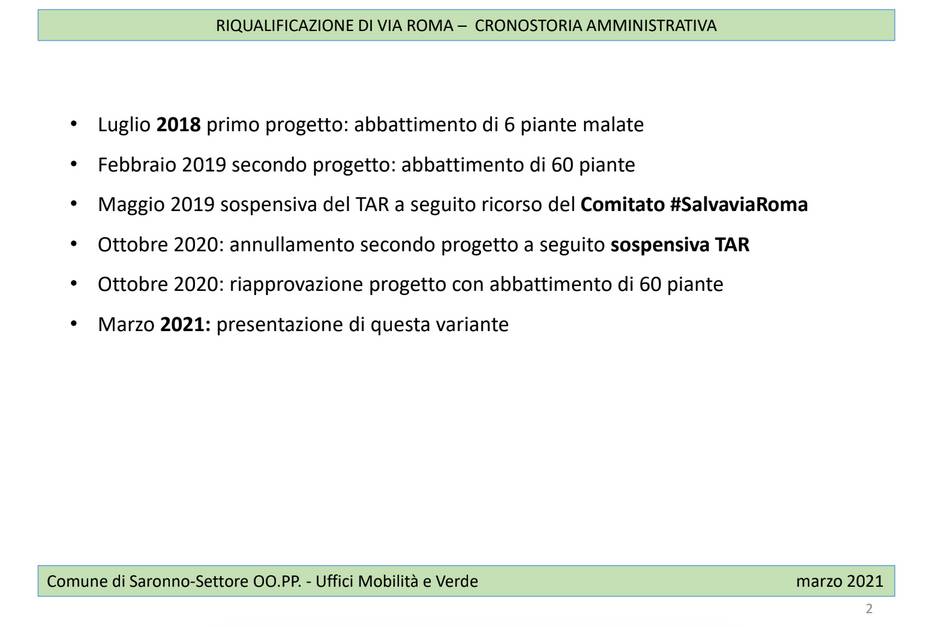 RIQUALIFICAZIONE DI VIA ROMA – CRONOSTORIA AMMINISTRATIVA

• Luglio 2018 primo progetto: abbattimento di 6 piante malate
• Febbraio 2019 secondo progetto: abbattimento di 60 piante
• Maggio 2019 sospensiva del TAR a seguito ricorso del Comitato #SalvaviaRoma
• Ottobre 2020: annullamento secondo progetto a seguito sospensiva TAR
• Ottobre 2020: riapprovazione progetto con abbattimento di 60 piante
• Marzo 2021: presentazione di questa variante

Comune di Saronno-Settore OO.PP. - Uffici Mobilità e Verde
marzo 2021

2